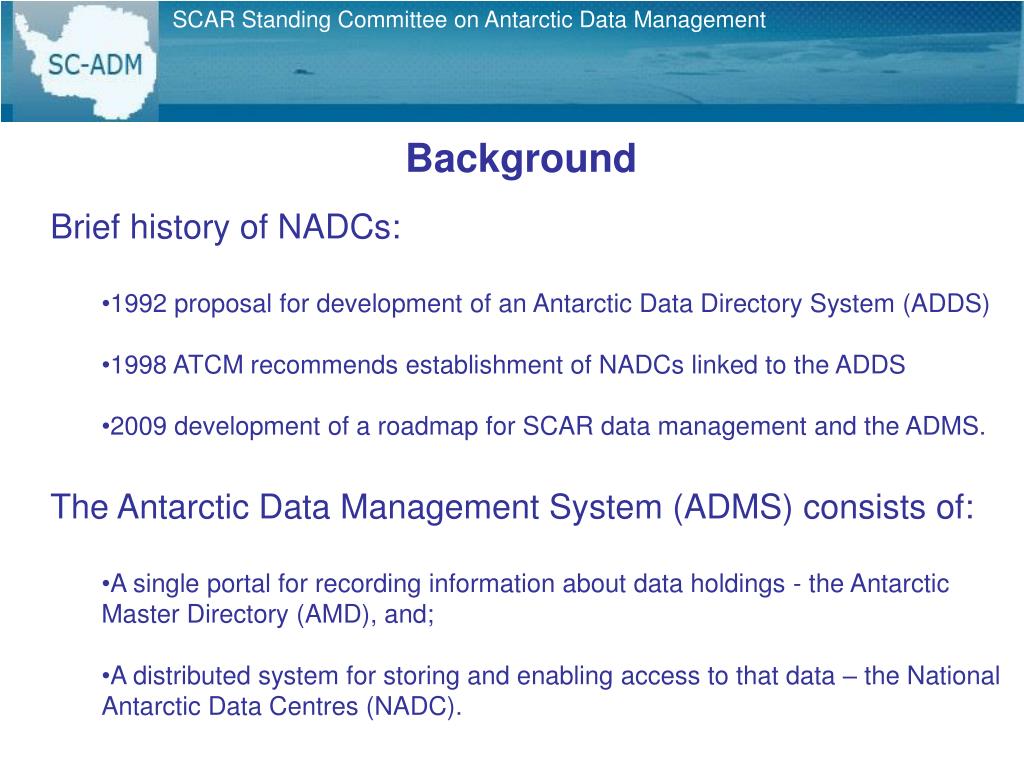 SC-ADM

SCAR Standing Committee on Antarctic Data Management

Background

Brief history of NADCs:

•1992 proposal for development of an Antarctic Data Directory System (ADDS)

•1998 ATCM recommends establishment of NADCs linked to the ADDS

•2009 development of a roadmap for SCAR data management and the ADMS.

The Antarctic Data Management System (ADMS) consists of:

•A single portal for recording information about data holdings - the Antarctic Master Directory (AMD), and;

•A distributed system for storing and enabling access to that data – the National Antarctic Data Centres (NADC).